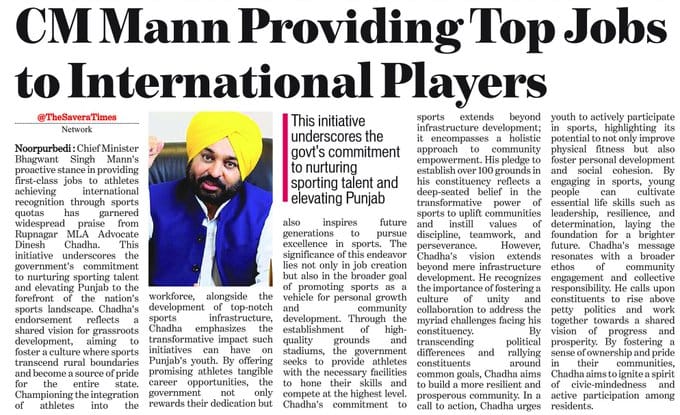 CM Mann Providing Top Jobs to International Players

@TheSaveraTimes
Network

Noorpurbedi : Chief Minister Bhagwant Singh Mann's proactive stance in providing first-class jobs to athletes achieving international recognition through sports quotas has garnered widespread praise from Rupnagar MLA Advocate Dinesh Chadha. This initiative underscores the government's commitment to nurturing sporting talent and elevating Punjab to the forefront of the nation's sports landscape. Chadha's endorsement reflects a shared vision for grassroots development, aiming to foster a culture where sports transcend rural boundaries and become a source of pride for the entire state. Championing the integration of athletes into the workforce, alongside the development of top-notch sports infrastructure, Chadha emphasizes the transformative impact such initiatives can have on Punjab's youth. By offering promising athletes tangible career opportunities, the government not only rewards their dedication but

This initiative underscores the govt's commitment to nurturing sporting talent and elevating Punjab

also inspires future generations to pursue excellence in sports. The significance of this endeavor lies not only in job creation but also in the broader goal of promoting sports as a vehicle for personal growth and community development. Through the establishment of high-quality grounds and stadiums, the government seeks to provide athletes with the necessary facilities to hone their skills and compete at the highest level. Chadha's commitment to sports extends beyond infrastructure development; it encompasses a holistic approach to community empowerment. His pledge to establish over 100 grounds in his constituency reflects a deep-seated belief in the transformative power of sports to uplift communities and instill values of discipline, teamwork, and perseverance. However, Chadha's vision extends beyond mere infrastructure development. He recognizes the importance of fostering a culture of unity and collaboration to address the myriad challenges facing his constituency. By transcending political differences and rallying constituents around common goals, Chadha aims to build a more resilient and prosperous community. In a call to action, Chadha urges youth to actively participate in sports, highlighting its potential to not only improve physical fitness but also foster personal development and social cohesion. By engaging in sports, young people can cultivate essential life skills such as leadership, resilience, and determination, laying the foundation for a brighter future. Chadha's message resonates with a broader ethos of community engagement and collective responsibility. He calls upon constituents to rise above petty politics and work together towards a shared vision of progress and prosperity. By fostering a sense of ownership and pride in their communities, Chadha aims to ignite a spirit of civic-mindedness and active participation among residents.